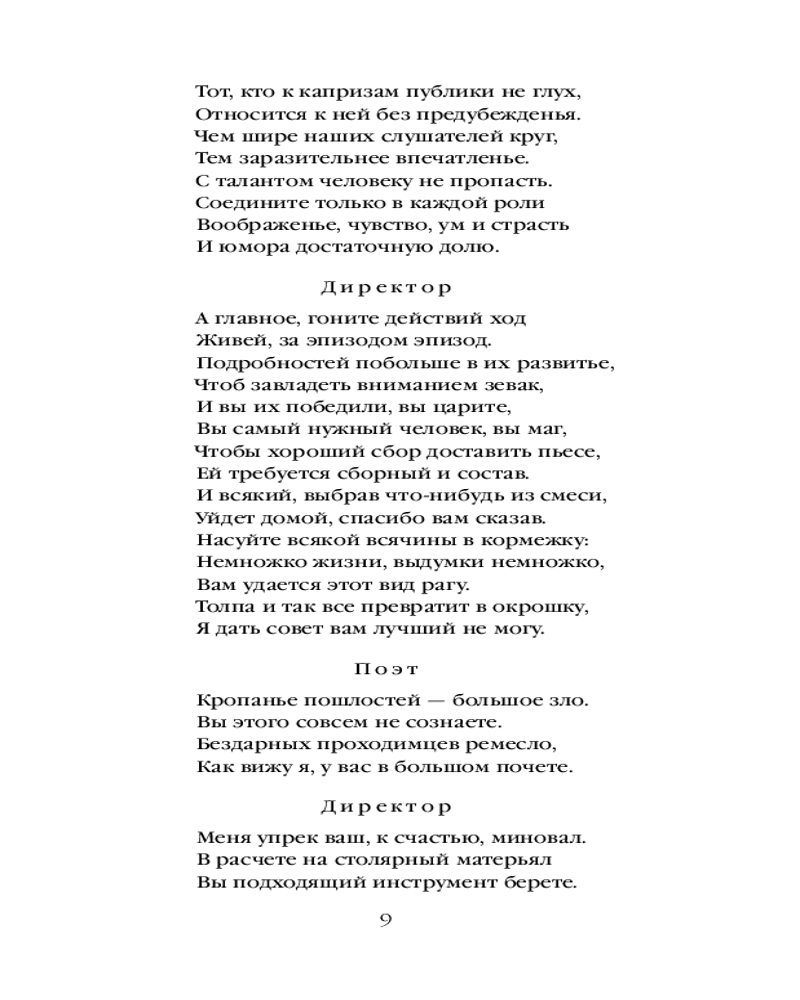 Тот, кто к капризам публики не глух,
Относится к ней без предубежденья.
Чем шире наших слушателей круг,
Тем заразительнее впечатленье.
С талантом человеку не пропасть.
Соедините только в каждой роли
Воображенье, чувство, ум и страсть
И юмора достаточную долю.

Директор

А главное, гоните действий ход
Живей, за эпизодом эпизод.
Подробностей побольше в их развитье,
Чтоб завладеть вниманием зевак,
И вы их победили, вы царите,
Вы самый нужный человек, вы маг,
Чтобы хороший сбор доставить пьесе,
Ей требуется сборный и состав.
И всякий, выбрав что-нибудь из смеси,
Уйдет домой, спасибо вам сказав.
Насуйте всякой всячины в кормежку:
Немножко жизни, выдумки немножко,
Вам удается этот вид рагу.
Толпа и так все превратит в окрошку,
Я дать совет вам лучший не могу.

Поэт

Кропанье пошлостей — большое зло.
Вы этого совсем не сознаете.
Бездарных проходимцев ремесло,
Как вижу я, у вас в большом почете.

Директор

Меня упрек ваш, к счастью, миновал.
В расчете на столярный матерьял
Вы подходящий инструмент берете.

9